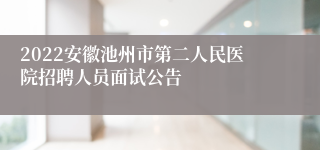 2022安徽池州市第二人民医院招聘人员面试公告